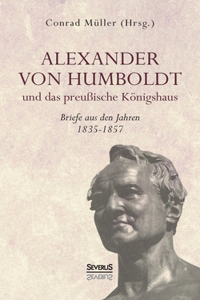 Conrad Müller (Hrsg.)

ALEXANDER VON HUMBOLDT
und das preußische Königshaus

Briefe aus den Jahren
1835-1857

SEVERUS